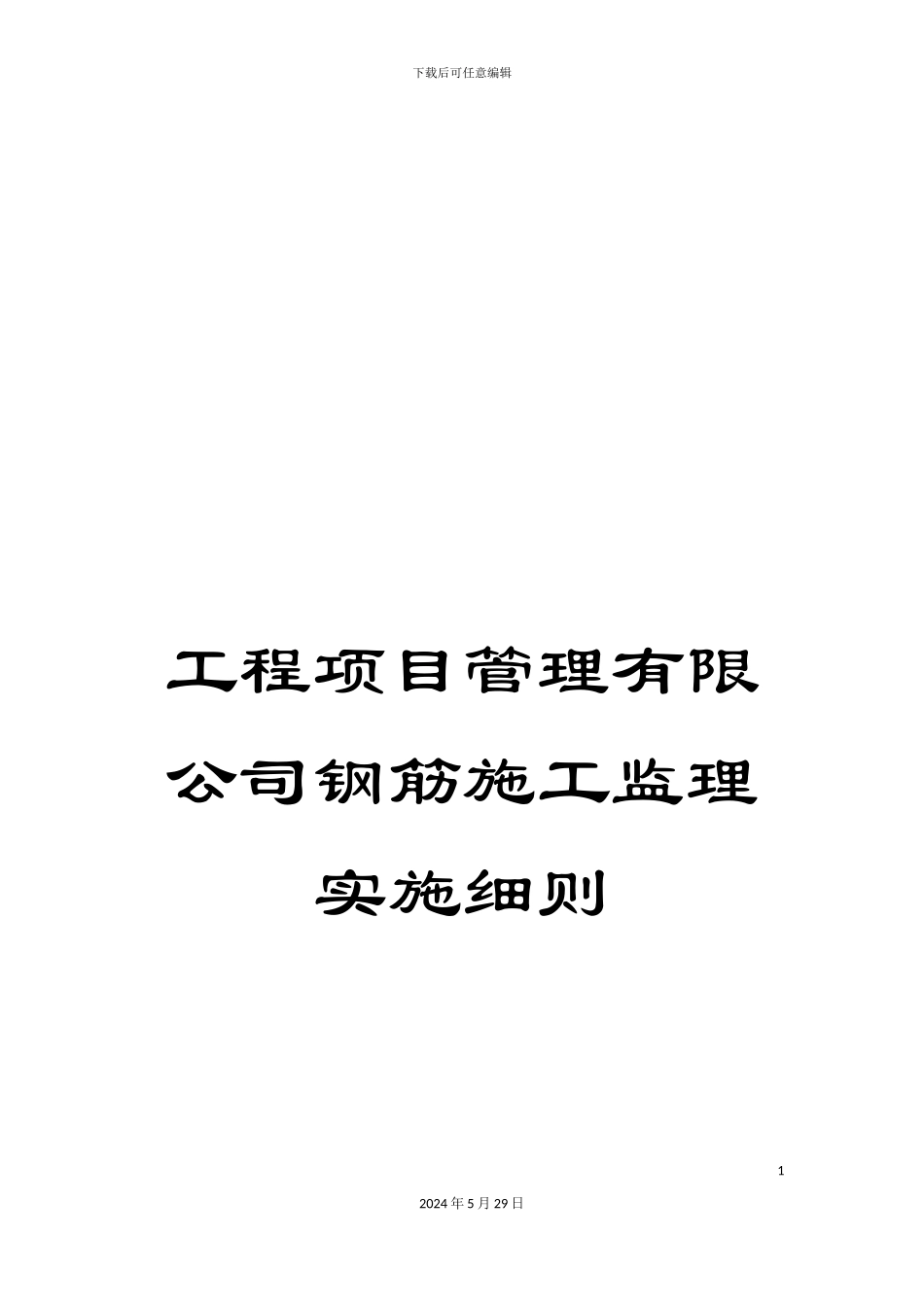 下载后可任意编辑

工程项目管理有限公司钢筋施工监理实施细则

1

2024年5月29日